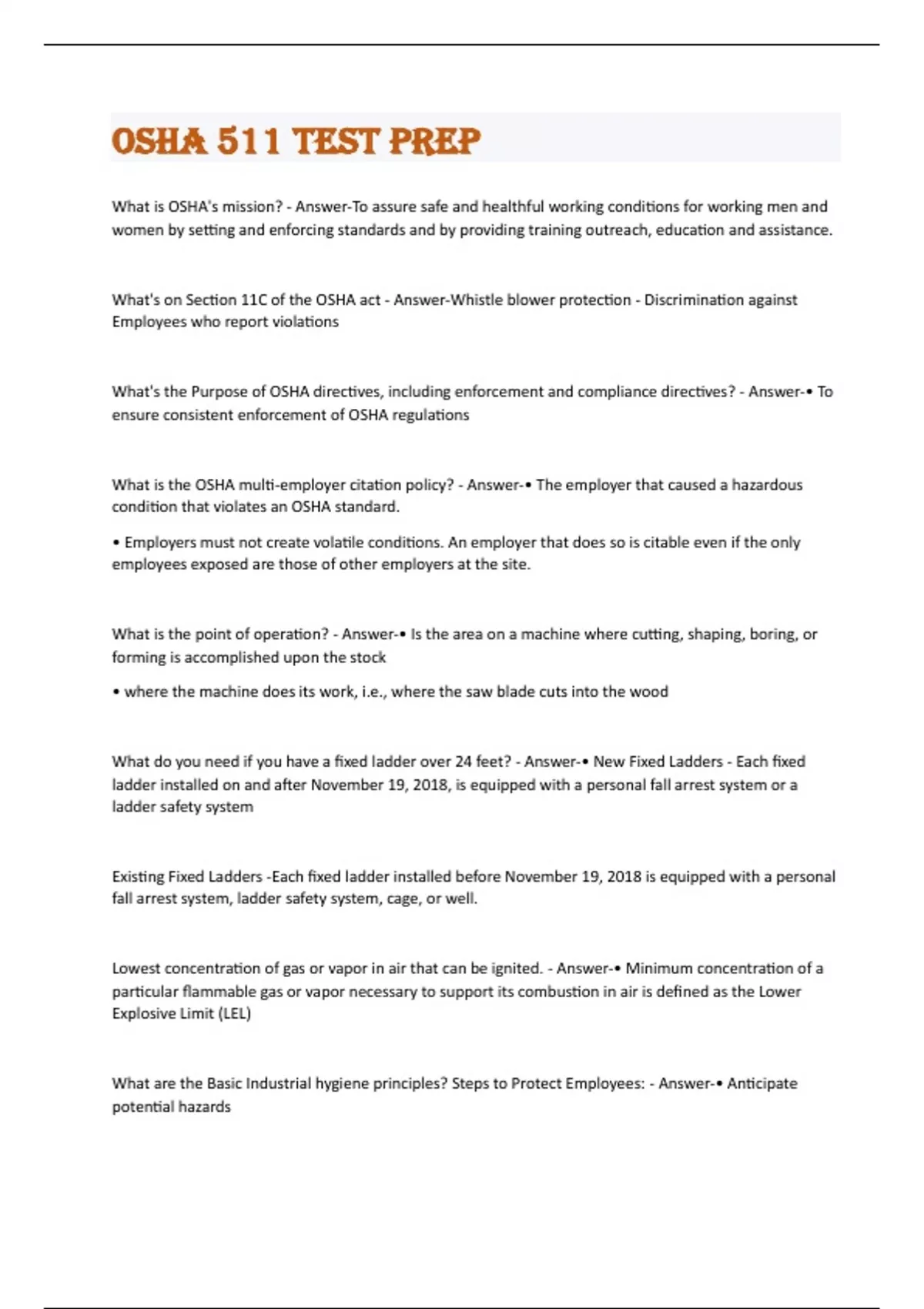 OSHA 511 TEST PREP

What is OSHA's mission? - Answer-To assure safe and healthful working conditions for working men and women by setting and enforcing standards and by providing training outreach, education and assistance.

What's on Section 11C of the OSHA act - Answer-Whistle blower protection - Discrimination against Employees who report violations

What's the Purpose of OSHA directives, including enforcement and compliance directives? - Answer-• To ensure consistent enforcement of OSHA regulations

What is the OSHA multi-employer citation policy? - Answer-• The employer that caused a hazardous condition that violates an OSHA standard.

• Employers must not create volatile conditions. An employer that does so is citable even if the only employees exposed are those of other employers at the site.

What is the point of operation? - Answer-• Is the area on a machine where cutting, shaping, boring, or forming is accomplished upon the stock

• where the machine does its work, i.e., where the saw blade cuts into the wood

What do you need if you have a fixed ladder over 24 feet? - Answer-• New Fixed Ladders - Each fixed ladder installed on and after November 19, 2018, is equipped with a personal fall arrest system or a ladder safety system

Existing Fixed Ladders -Each fixed ladder installed before November 19, 2018 is equipped with a personal fall arrest system, ladder safety system, cage, or well.

Lowest concentration of gas or vapor in air that can be ignited. - Answer-• Minimum concentration of a particular flammable gas or vapor necessary to support its combustion in air is defined as the Lower Explosive Limit (LEL)

What are the Basic Industrial hygiene principles? Steps to Protect Employees: - Answer-• Anticipate potential hazards